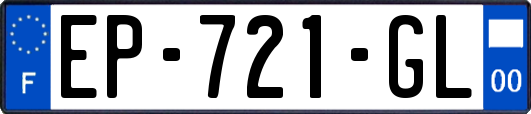 F
EP-721-GL
00